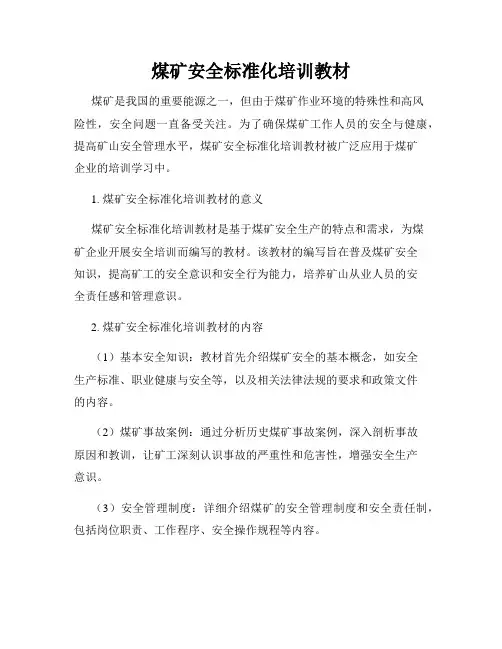 煤矿安全标准化培训教材

煤矿是我国的重要能源之一，但由于煤矿作业环境的特殊性和高风险性，安全问题一直备受关注。为了确保煤矿工作人员的安全与健康，提高矿山安全管理水平，煤矿安全标准化培训教材被广泛应用于煤矿企业的培训学习中。

1. 煤矿安全标准化培训教材的意义

煤矿安全标准化培训教材是基于煤矿安全生产的特点和需求，为煤矿企业开展安全培训而编写的教材。该教材的编写旨在普及煤矿安全知识，提高矿工的安全意识和安全行为能力，培养矿山从业人员的安全责任感和管理意识。

2. 煤矿安全标准化培训教材的内容

（1）基本安全知识：教材首先介绍煤矿安全的基本概念，如安全生产标准、职业健康与安全等，以及相关法律法规的要求和政策文件的内容。

（2）煤矿事故案例：通过分析历史煤矿事故案例，深入剖析事故原因和教训，让矿工深刻认识事故的严重性和危害性，增强安全生产意识。

（3）安全管理制度：详细介绍煤矿的安全管理制度和安全责任制，包括岗位职责、工作程序、安全操作规程等内容。